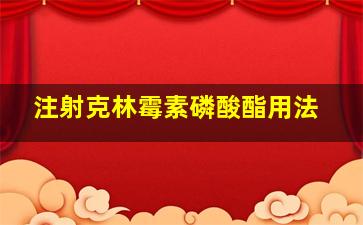 注射克林霉素磷酸酯用法